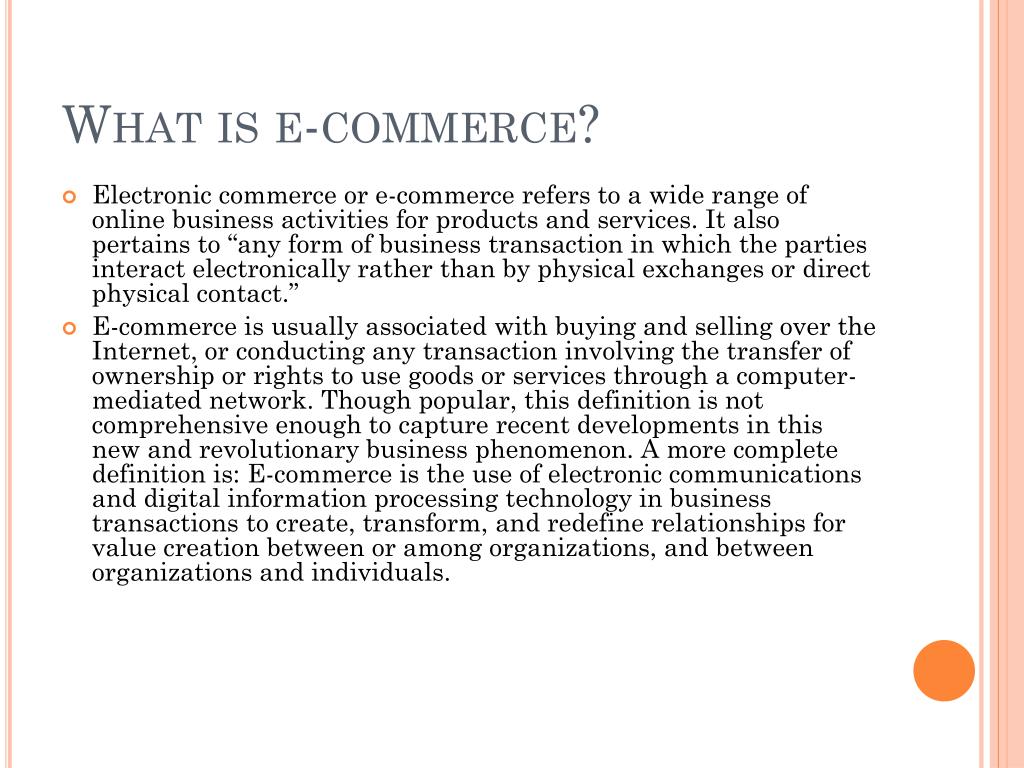 WHAT IS E-COMMERCE?

Electronic commerce or e-commerce refers to a wide range of online business activities for products and services. It also pertains to “any form of business transaction in which the parties interact electronically rather than by physical exchanges or direct physical contact.”

E-commerce is usually associated with buying and selling over the Internet, or conducting any transaction involving the transfer of ownership or rights to use goods or services through a computer-mediated network. Though popular, this definition is not comprehensive enough to capture recent developments in this new and revolutionary business phenomenon. A more complete definition is: E-commerce is the use of electronic communications and digital information processing technology in business transactions to create, transform, and redefine relationships for value creation between or among organizations, and between organizations and individuals.